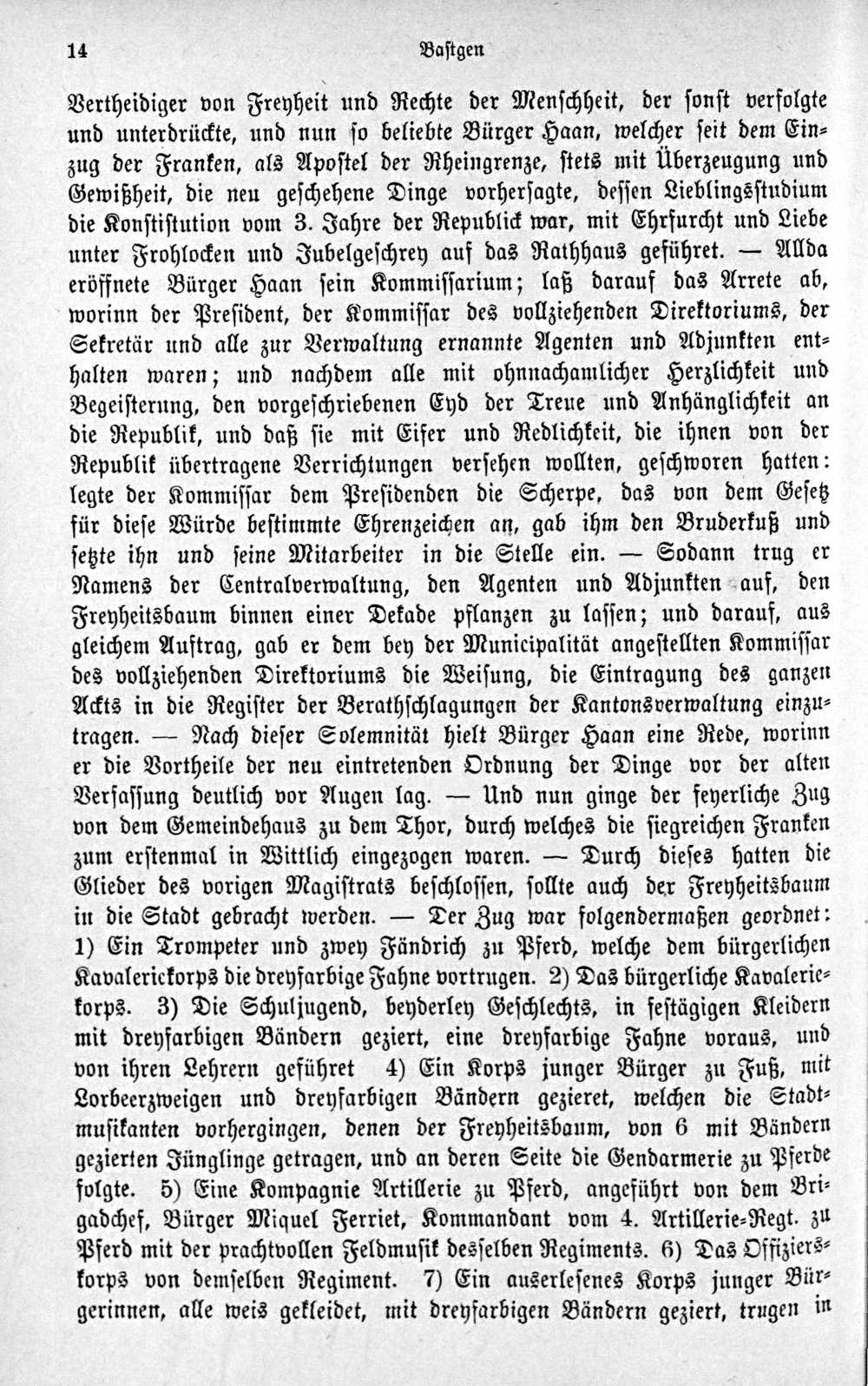 14 Bastgen

Vertheidiger von Freyheit und Rechte der Menschheit, der sonst verfolgte und unterdrückte, und nun so beliebte Bürger Haan, welcher seit dem Einzug der Franken, als Apostel der Rheingrenze, stets mit Überzeugung und Gewißheit, die neu geschehene Dinge vorhersagte, dessen Lieblingsstudium die Konstistution vom 3. Jahre der Republick war, mit Ehrfurcht und Liebe unter Frohlocken und Jubelgeschrey auf das Rathhaus geführet. — Allda eröffnete Bürger Haan sein Kommissarium; laß darauf das Arrete ab, worinn der President, der Kommissar des vollziehenden Direktoriums, der Sekretär und alle zur Verwaltung ernannte Agenten und Adjunkten enthalten waren; und nachdem alle mit ohnnachamlicher Herzlichkeit und Begeisterung, den vorgeschriebenen Eyd der Treue und Anhänglichkeit an die Republik, und daß sie mit Eifer und Redlichkeit, die ihnen von der Republik übertragene Verrichtungen versehen wollten, geschworen hatten: legte der Kommissar dem Presidenden die Scherpe, das von dem Gesetz für diese Würde bestimmte Ehrenzeichen an, gab ihm den Bruderkuß und setzte ihn und seine Mitarbeiter in die Stelle ein. — Sodann trug er Namens der Centralverwaltung, den Agenten und Adjunkten auf, den Freyheitsbaum binnen einer Dekade pflanzen zu lassen; und darauf, aus gleichem Auftrag, gab er dem bey der Municipalität angestellten Kommissar des vollziehenden Direktoriums die Weisung, die Eintragung des ganzen Ackts in die Register der Berathschlagungen der Kantonsverwaltung einzutragen. — Nach dieser Solemnität hielt Bürger Haan eine Rede, worinn er die Vortheile der neu eintretenden Ordnung der Dinge vor der alten Verfassung deutlich vor Augen lag. — Und nun ginge der feyerliche Zug von dem Gemeindehaus zu dem Thor, durch welches die siegreichen Franken zum erstenmal in Wittlich eingezogen waren. — Durch dieses hatten die Glieder des vorigen Magistrats beschlossen, sollte auch der Freyheitsbaum in die Stadt gebracht werden. — Der Zug war folgendermaßen geordnet: 1) Ein Trompeter und zwey Fändrich zu Pferd, welche dem bürgerlichen Kavaleriekorps die dreyfarbige Fahne vortrugen. 2) Das bürgerliche Kavaleriekorps. 3) Die Schuljugend, beyderley Geschlechts, in festägigen Kleidern mit dreyfarbigen Bändern geziert, eine dreyfarbige Fahne voraus, und von ihren Lehrern geführet 4) Ein Korps junger Bürger zu Fuß, mit Lorbeerzweigen und dreyfarbigen Bändern gezieret, welchen die Stadtmusikanten vorhergingen, denen der Freyheitsbaum, von 6 mit Bändern gezierten Jünglinge getragen, und an deren Seite die Gendarmerie zu Pferde folgte. 5) Eine Kompagnie Artillerie zu Pferd, angeführt von dem Brigadchef, Bürger Miquel Ferriet, Kommandant vom 4. Artillerie-Regt. zu Pferd mit der prachtvollen Feldmusik desselben Regiments. 6) Das Offizierskorps von demselben Regiment. 7) Ein auserlesenes Korps junger Bürgerinnen, alle weis gekleidet, mit dreyfarbigen Bändern geziert, trugen in